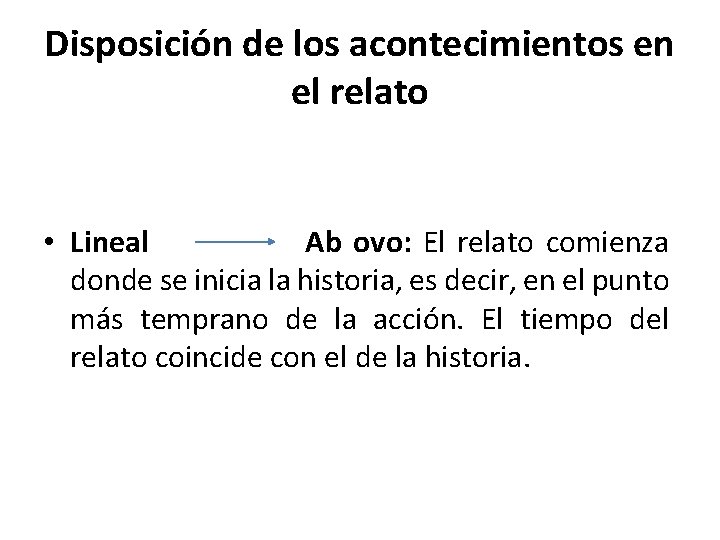 Disposición de los acontecimientos en el relato

• Lineal → Ab ovo: El relato comienza donde se inicia la historia, es decir, en el punto más temprano de la acción. El tiempo del relato coincide con el de la historia.